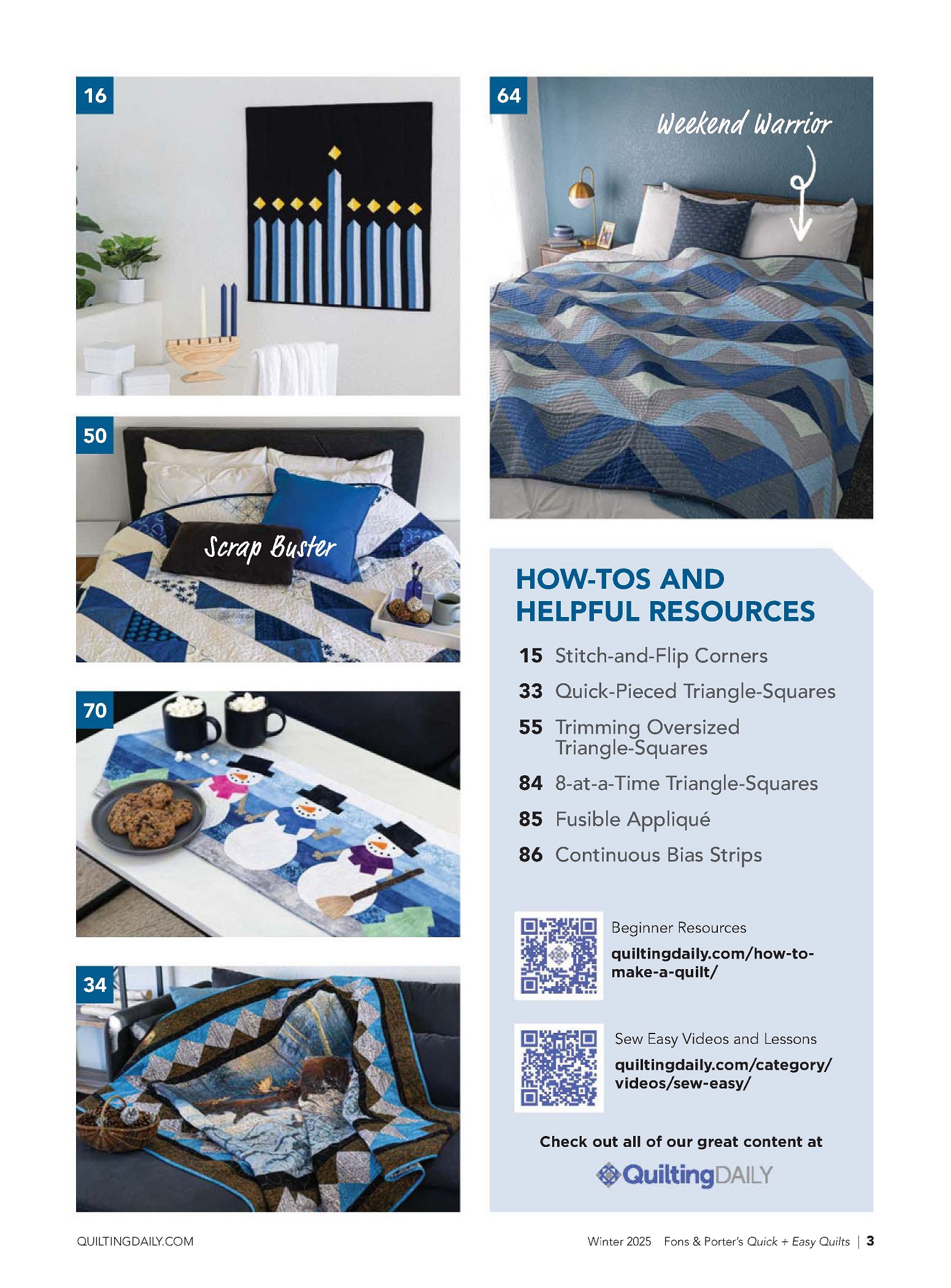 16

50

Scrap Buster

70

34

64

Weekend Warrior

HOW-TOS AND HELPFUL RESOURCES

15 Stitch-and-Flip Corners

33 Quick-Pieced Triangle-Squares

55 Trimming Oversized Triangle-Squares

84 8-at-a-Time Triangle-Squares

85 Fusible Appliqué

86 Continuous Bias Strips

Beginner Resources
quiltingdaily.com/how-to-make-a-quilt/

Sew Easy Videos and Lessons
quiltingdaily.com/category/videos/sew-easy/

Check out all of our great content at

QuiltingDAILY

QUILTINGDAILY.COM

Winter 2025 Fons & Porter's Quick + Easy Quilts | 3